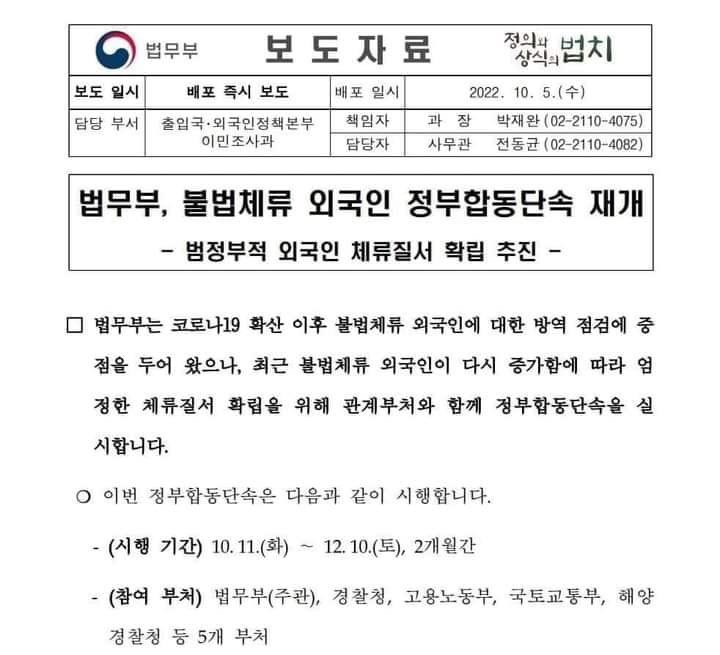 법무부 보 도 자 료 정의와 상식의 법치

| 보도 일시 | 배포 즉시 보도 | 배포 일시 | 2022. 10. 5.(수) |
|---|---|---|---|
| 담당 부서 | 출입국·외국인정책본부 이민조사과 | 책임자 | 과 장 박재완 (02-2110-4075) |
| | | 담당자 | 사무관 전동균 (02-2110-4082) |

법무부, 불법체류 외국인 정부합동단속 재개
- 범정부적 외국인 체류질서 확립 추진 -

□ 법무부는 코로나19 확산 이후 불법체류 외국인에 대한 방역 점검에 중점을 두어 왔으나, 최근 불법체류 외국인이 다시 증가함에 따라 엄정한 체류질서 확립을 위해 관계부처와 함께 정부합동단속을 실시합니다.

○ 이번 정부합동단속은 다음과 같이 시행합니다.

- (시행 기간) 10. 11.(화) ~ 12. 10.(토), 2개월간

- (참여 부처) 법무부(주관), 경찰청, 고용노동부, 국토교통부, 해양경찰청 등 5개 부처